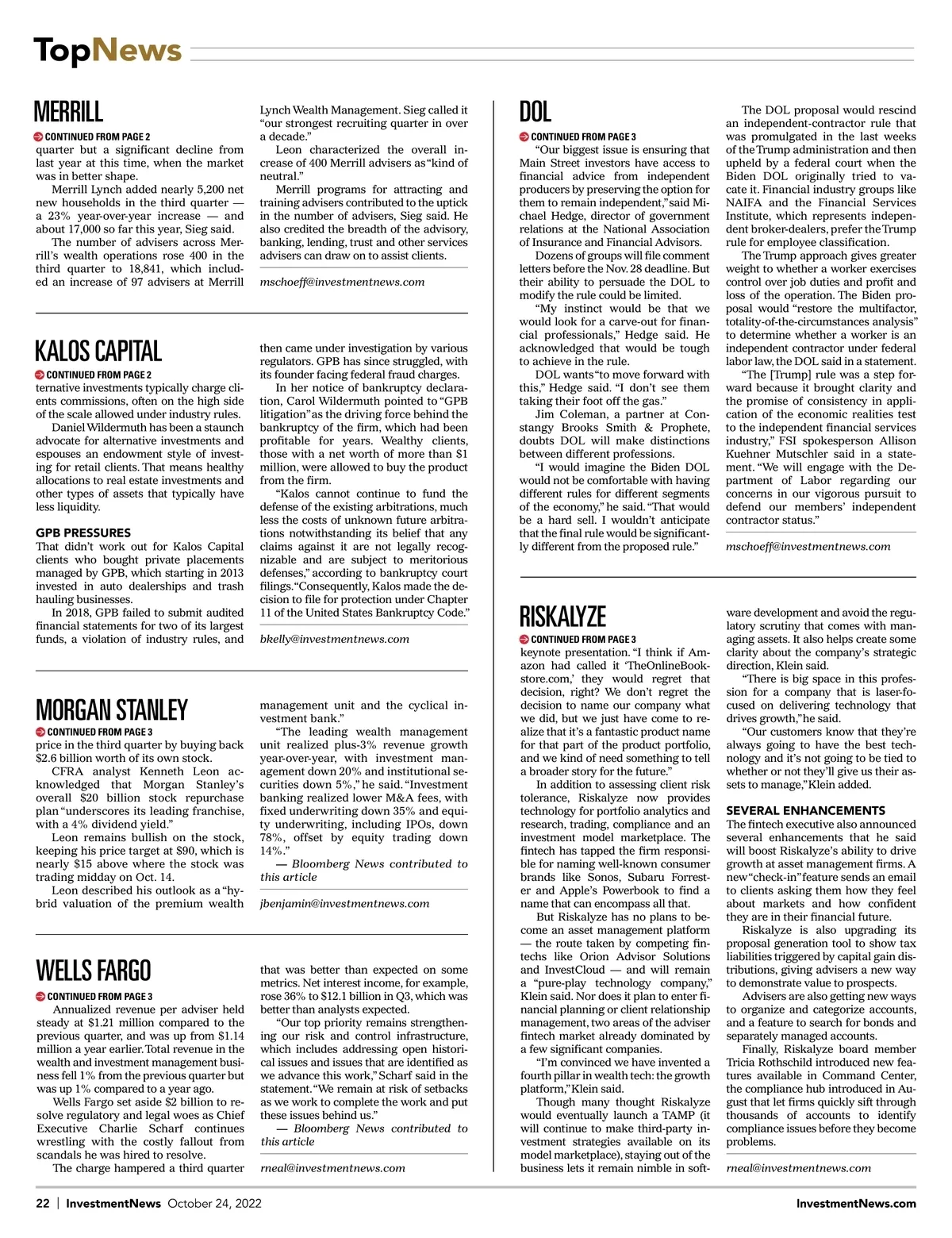 TopNews

MERRILL

CONTINUED FROM PAGE 2

quarter but a significant decline from last year at this time, when the market was in better shape.

Merrill Lynch added nearly 5,200 net new households in the third quarter — a 23% year-over-year increase — and about 17,000 so far this year, Sieg said.

The number of advisers across Merrill's wealth operations rose 400 in the third quarter to 18,841, which included an increase of 97 advisers at Merrill Lynch Wealth Management. Sieg called it "our strongest recruiting quarter in over a decade."

Leon characterized the overall increase of 400 Merrill advisers as "kind of neutral."

Merrill programs for attracting and training advisers contributed to the uptick in the number of advisers, Sieg said. He also credited the breadth of the advisory, banking, lending, trust and other services advisers can draw on to assist clients.

mschoeff@investmentnews.com

KALOS CAPITAL

CONTINUED FROM PAGE 2

ternative investments typically charge clients commissions, often on the high side of the scale allowed under industry rules.

Daniel Wildermuth has been a staunch advocate for alternative investments and espouses an endowment style of investing for retail clients. That means healthy allocations to real estate investments and other types of assets that typically have less liquidity.

GPB PRESSURES

That didn't work out for Kalos Capital clients who bought private placements managed by GPB, which starting in 2013 invested in auto dealerships and trash hauling businesses.

In 2018, GPB failed to submit audited financial statements for two of its largest funds, a violation of industry rules, and then came under investigation by various regulators. GPB has since struggled, with its founder facing federal fraud charges.

In her notice of bankruptcy declaration, Carol Wildermuth pointed to "GPB litigation" as the driving force behind the bankruptcy of the firm, which had been profitable for years. Wealthy clients, those with a net worth of more than $1 million, were allowed to buy the product from the firm.

"Kalos cannot continue to fund the defense of the existing arbitrations, much less the costs of unknown future arbitrations notwithstanding its belief that any claims against it are not legally recognizable and are subject to meritorious defenses," according to bankruptcy court filings. "Consequently, Kalos made the decision to file for protection under Chapter 11 of the United States Bankruptcy Code."

bkelly@investmentnews.com

MORGAN STANLEY

CONTINUED FROM PAGE 3

price in the third quarter by buying back $2.6 billion worth of its own stock.

CFRA analyst Kenneth Leon acknowledged that Morgan Stanley's overall $20 billion stock repurchase plan "underscores its leading franchise, with a 4% dividend yield."

Leon remains bullish on the stock, keeping his price target at $90, which is nearly $15 above where the stock was trading midday on Oct. 14.

Leon described his outlook as a "hybrid valuation of the premium wealth management unit and the cyclical investment bank."

"The leading wealth management unit realized plus-3% revenue growth year-over-year, with investment management down 20% and institutional securities down 5%," he said. "Investment banking realized lower M&A fees, with fixed underwriting down 35% and equity underwriting, including IPOs, down 78%, offset by equity trading down 14%."

— Bloomberg News contributed to this article

jbenjamin@investmentnews.com

WELLS FARGO

CONTINUED FROM PAGE 3

Annualized revenue per adviser held steady at $1.21 million compared to the previous quarter, and was up from $1.14 million a year earlier. Total revenue in the wealth and investment management business fell 1% from the previous quarter but was up 1% compared to a year ago.

Wells Fargo set aside $2 billion to resolve regulatory and legal woes as Chief Executive Charlie Scharf continues wrestling with the costly fallout from scandals he was hired to resolve.

The charge hampered a third quarter that was better than expected on some metrics. Net interest income, for example, rose 36% to $12.1 billion in Q3, which was better than analysts expected.

"Our top priority remains strengthening our risk and control infrastructure, which includes addressing open historical issues and issues that are identified as we advance this work," Scharf said in the statement. "We remain at risk of setbacks as we work to complete the work and put these issues behind us."

— Bloomberg News contributed to this article

rneal@investmentnews.com

DOL

CONTINUED FROM PAGE 3

"Our biggest issue is ensuring that Main Street investors have access to financial advice from independent producers by preserving the option for them to remain independent," said Michael Hedge, director of government relations at the National Association of Insurance and Financial Advisors.

Dozens of groups will file comment letters before the Nov. 28 deadline. But their ability to persuade the DOL to modify the rule could be limited.

"My instinct would be that we would look for a carve-out for financial professionals," Hedge said. He acknowledged that would be tough to achieve in the rule.

DOL wants "to move forward with this," Hedge said. "I don't see them taking their foot off the gas."

Jim Coleman, a partner at Constangy Brooks Smith & Prophete, doubts DOL will make distinctions between different professions.

"I would imagine the Biden DOL would not be comfortable with having different rules for different segments of the economy," he said. "That would be a hard sell. I wouldn't anticipate that the final rule would be significantly different from the proposed rule."

The DOL proposal would rescind an independent-contractor rule that was promulgated in the last weeks of the Trump administration and then upheld by a federal court when the Biden DOL originally tried to vacate it. Financial industry groups like NAIFA and the Financial Services Institute, which represents independent broker-dealers, prefer the Trump rule for employee classification.

The Trump approach gives greater weight to whether a worker exercises control over job duties and profit and loss of the operation. The Biden proposal would "restore the multifactor, totality-of-the-circumstances analysis" to determine whether a worker is an independent contractor under federal labor law, the DOL said in a statement.

"The [Trump] rule was a step forward because it brought clarity and the promise of consistency in application of the economic realities test to the independent financial services industry," FSI spokesperson Allison Kuehner Mutschler said in a statement. "We will engage with the Department of Labor regarding our concerns in our vigorous pursuit to defend our members' independent contractor status."

mschoeff@investmentnews.com

RISKALYZE

CONTINUED FROM PAGE 3

keynote presentation. "I think if Amazon had called it 'TheOnlineBookstore.com,' they would regret that decision, right? We don't regret the decision to name our company what we did, but we just have come to realize that it's a fantastic product name for that part of the product portfolio, and we kind of need something to tell a broader story for the future."

In addition to assessing client risk tolerance, Riskalyze now provides technology for portfolio analytics and research, trading, compliance and an investment model marketplace. The fintech has tapped the firm responsible for naming well-known consumer brands like Sonos, Subaru Forrester and Apple's Powerbook to find a name that can encompass all that.

But Riskalyze has no plans to become an asset management platform — the route taken by competing fintechs like Orion Advisor Solutions and InvestCloud — and will remain a "pure-play technology company," Klein said. Nor does it plan to enter financial planning or client relationship management, two areas of the adviser fintech market already dominated by a few significant companies.

"I'm convinced we have invented a fourth pillar in wealth tech: the growth platform," Klein said.

Though many thought Riskalyze would eventually launch a TAMP (it will continue to make third-party investment strategies available on its model marketplace), staying out of the business lets it remain nimble in software development and avoid the regulatory scrutiny that comes with managing assets. It also helps create some clarity about the company's strategic direction, Klein said.

"There is big space in this profession for a company that is laser-focused on delivering technology that drives growth," he said.

"Our customers know that they're always going to have the best technology and it's not going to be tied to whether or not they'll give us their assets to manage," Klein added.

SEVERAL ENHANCEMENTS

The fintech executive also announced several enhancements that he said will boost Riskalyze's ability to drive growth at asset management firms. A new "check-in" feature sends an email to clients asking them how they feel about markets and how confident they are in their financial future.

Riskalyze is also upgrading its proposal generation tool to show tax liabilities triggered by capital gain distributions, giving advisers a new way to demonstrate value to prospects.

Advisers are also getting new ways to organize and categorize accounts, and a feature to search for bonds and separately managed accounts.

Finally, Riskalyze board member Tricia Rothschild introduced new features available in Command Center, the compliance hub introduced in August that let firms quickly sift through thousands of accounts to identify compliance issues before they become problems.

rneal@investmentnews.com

22 | InvestmentNews October 24, 2022

InvestmentNews.com